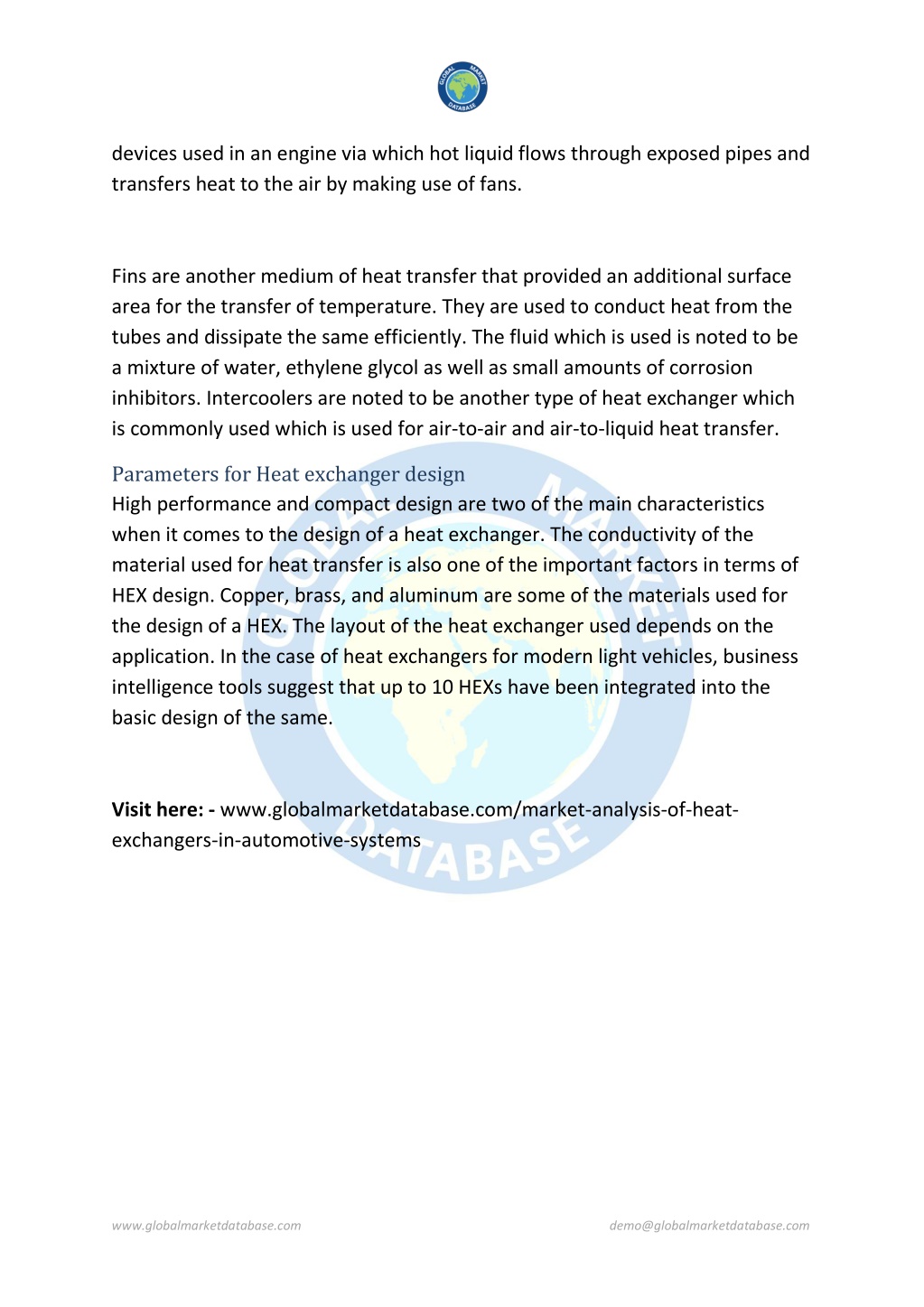 GLOBAL MARKET DATABASE

devices used in an engine via which hot liquid flows through exposed pipes and transfers heat to the air by making use of fans.

Fins are another medium of heat transfer that provided an additional surface area for the transfer of temperature. They are used to conduct heat from the tubes and dissipate the same efficiently. The fluid which is used is noted to be a mixture of water, ethylene glycol as well as small amounts of corrosion inhibitors. Intercoolers are noted to be another type of heat exchanger which is commonly used which is used for air-to-air and air-to-liquid heat transfer.

Parameters for Heat exchanger design
High performance and compact design are two of the main characteristics when it comes to the design of a heat exchanger. The conductivity of the material used for heat transfer is also one of the important factors in terms of HEX design. Copper, brass, and aluminum are some of the materials used for the design of a HEX. The layout of the heat exchanger used depends on the application. In the case of heat exchangers for modern light vehicles, business intelligence tools suggest that up to 10 HEXs have been integrated into the basic design of the same.

Visit here: - www.globalmarketdatabase.com/market-analysis-of-heat-exchangers-in-automotive-systems

GLOBAL MARKET DATABASE

www.globalmarketdatabase.com demo@globalmarketdatabase.com